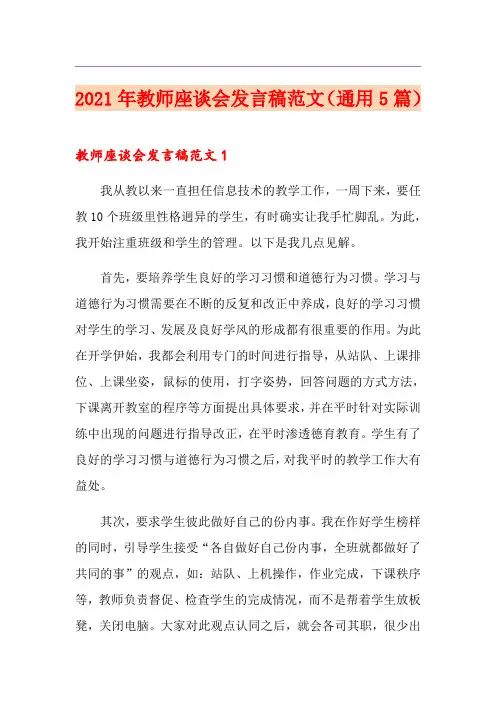 2021年教师座谈会发言稿范文（通用5篇）

教师座谈会发言稿范文1

我从教以来一直担任信息技术的教学工作，一周下来，要任教10个班级里性格迥异的学生，有时确实让我手忙脚乱。为此，我开始注重班级和学生的管理。以下是我几点见解。

首先，要培养学生良好的学习习惯和道德行为习惯。学习与道德行为习惯需要在不断的反复和改正中养成，良好的学习习惯对学生的学习、发展及良好学风的形成都有很重要的作用。为此在开学伊始，我都会利用专门的时间进行指导，从站队、上课排位、上课坐姿，鼠标的使用，打字姿势，回答问题的方式方法，下课离开教室的程序等方面提出具体要求，并在平时针对实际训练中出现的问题进行指导改正，在平时渗透德育教育。学生有了良好的学习习惯与道德行为习惯之后，对我平时的教学工作大有益处。

其次，要求学生彼此做好自己的份内事。我在作好学生榜样的同时，引导学生接受“各自做好自己份内事，全班就都做好了共同的事”的观点，如：站队、上机操作，作业完成，下课秩序等，教师负责督促、检查学生的完成情况，而不是帮着学生放板凳，关闭电脑。大家对此观点认同之后，就会各司其职，很少出